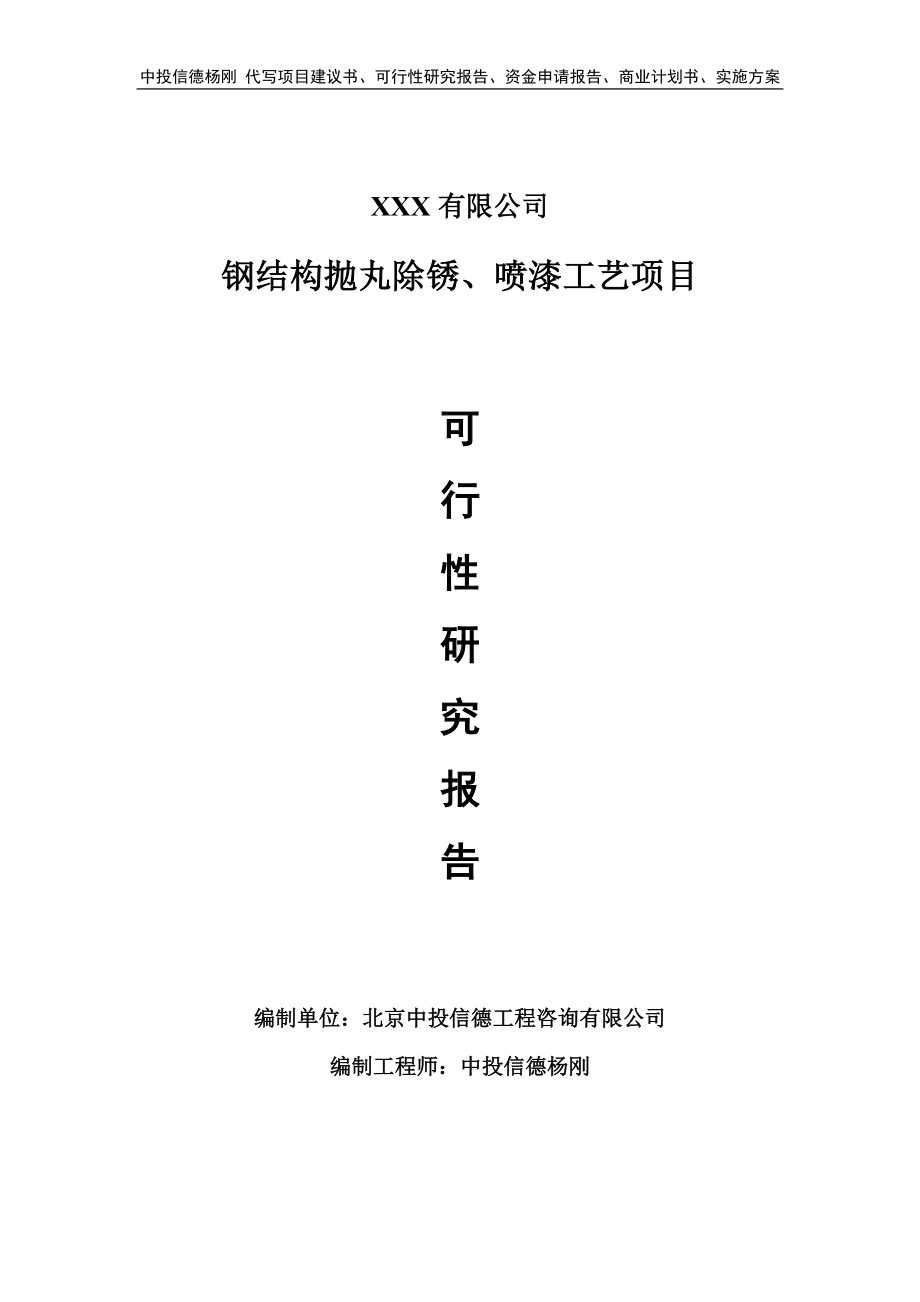 中投信德杨刚 代写项目建议书、可行性研究报告、资金申请报告、商业计划书、实施方案

XXX 有限公司

钢结构抛丸除锈、喷漆工艺项目

可
行
性
研
究
报
告

编制单位：北京中投信德工程咨询有限公司

编制工程师：中投信德杨刚